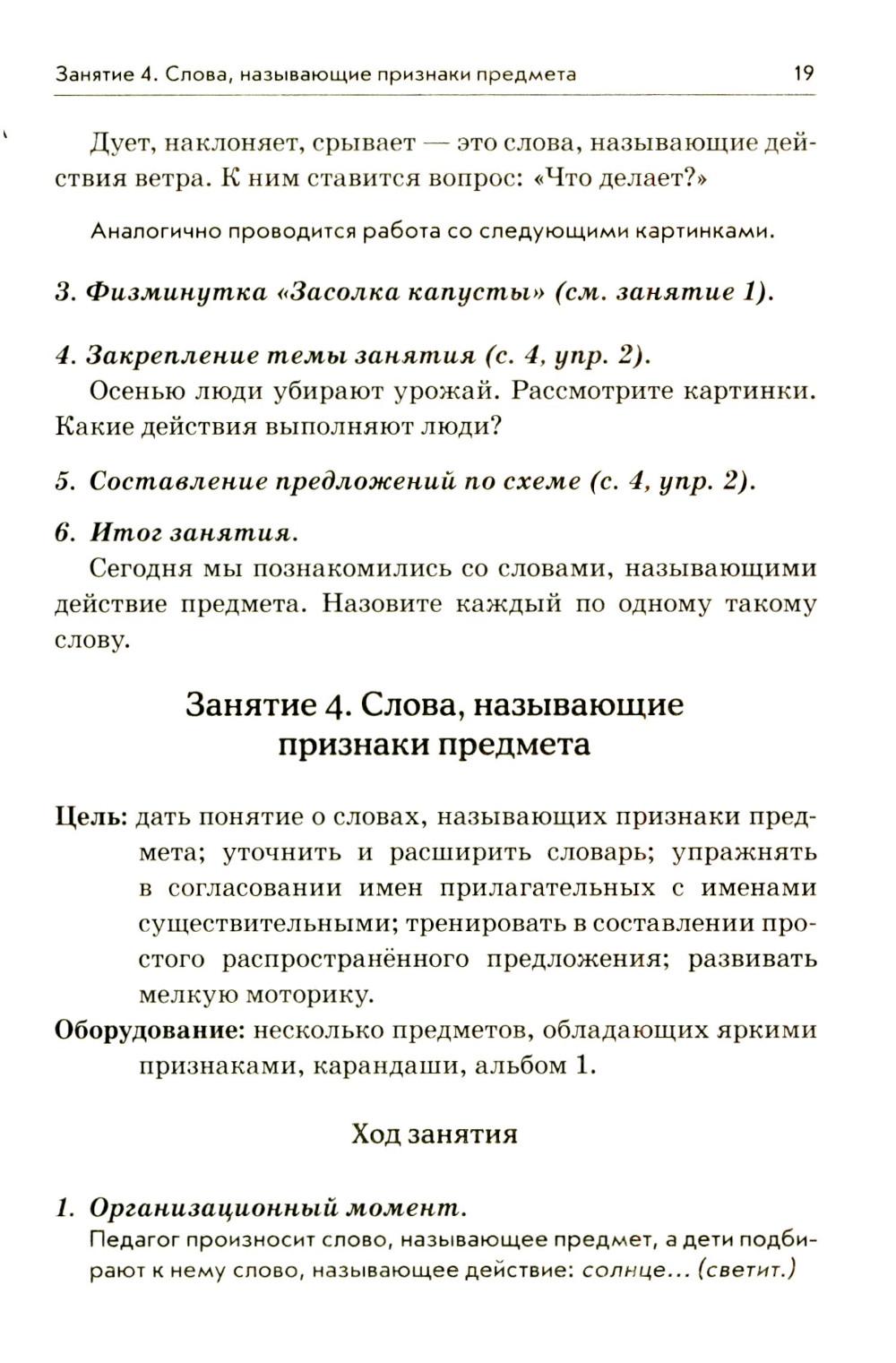 Занятие 4. Слова, называющие признаки предмета 19

Дует, наклоняет, срывает — это слова, называющие действия ветра. К ним ставится вопрос: «Что делает?»

Аналогично проводится работа со следующими картинками.

3. Физминутка «Засолка капусты» (см. занятие 1).

4. Закрепление темы занятия (с. 4, упр. 2).
Осенью люди убирают урожай. Рассмотрите картинки. Какие действия выполняют люди?

5. Составление предложений по схеме (с. 4, упр. 2).

6. Итог занятия.
Сегодня мы познакомились со словами, называющими действие предмета. Назовите каждый по одному такому слову.

Занятие 4. Слова, называющие признаки предмета

Цель: дать понятие о словах, называющих признаки предмета; уточнить и расширить словарь; упражнять в согласовании имен прилагательных с именами существительными; тренировать в составлении простого распространённого предложения; развивать мелкую моторику.
Оборудование: несколько предметов, обладающих яркими признаками, карандаши, альбом 1.

Ход занятия

1. Организационный момент.
Педагог произносит слово, называющее предмет, а дети подбирают к нему слово, называющее действие: солнце... (светит.)